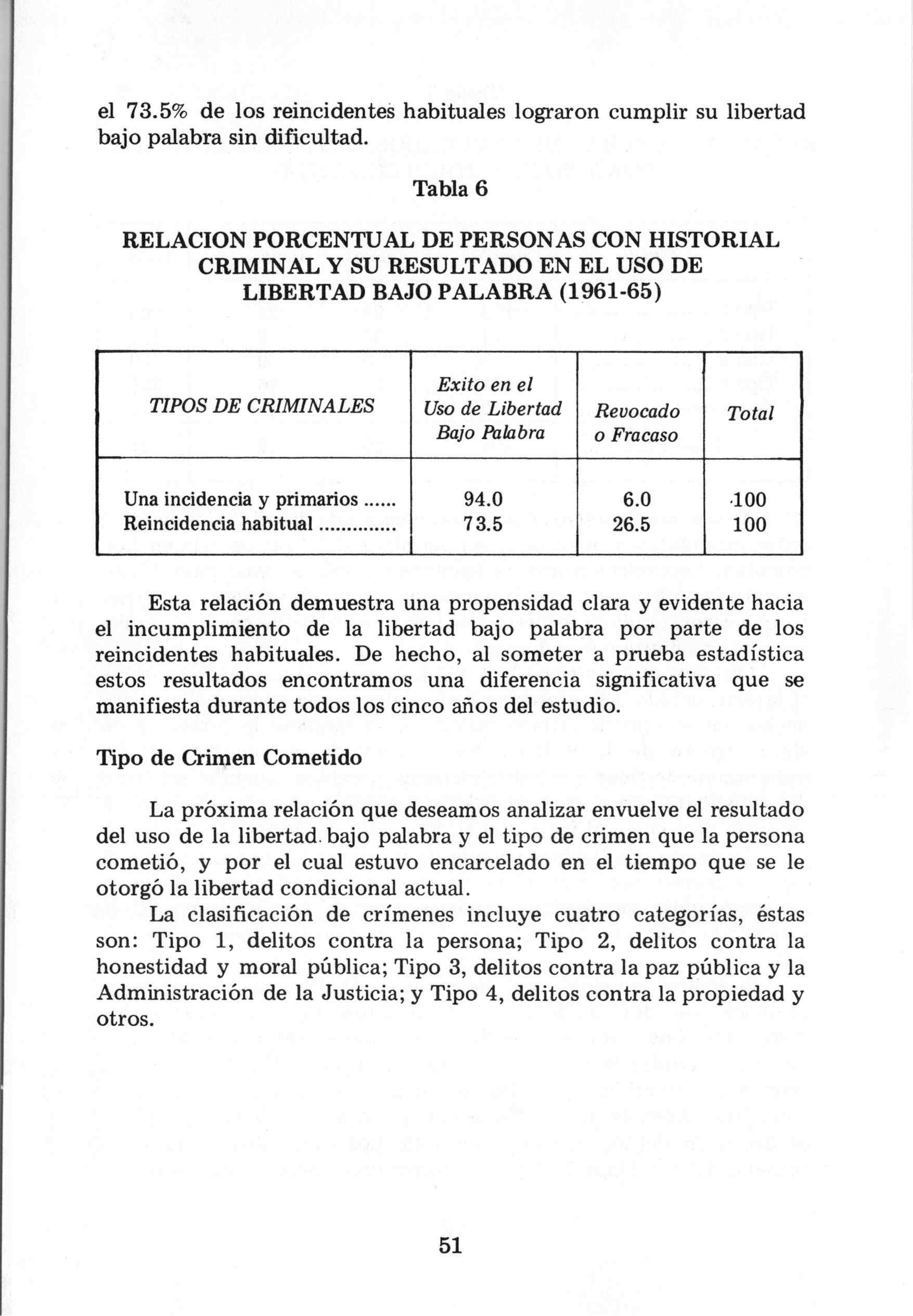 el 73.5% de los reincidentes habituales lograron cumplir su libertad bajo palabra sin dificultad.

Tabla 6

RELACION PORCENTUAL DE PERSONAS CON HISTORIAL CRIMINAL Y SU RESULTADO EN EL USO DE LIBERTAD BAJO PALABRA (1961-65)

| TIPOS DE CRIMINALES | Exito en el Uso de Libertad Bajo Palabra | Revocado o Fracaso | Total |
|---|---|---|---|
| Una incidencia y primarios ...... | 94.0 | 6.0 | 100 |
| Reincidencia habitual ............. | 73.5 | 26.5 | 100 |

Esta relación demuestra una propensidad clara y evidente hacia el incumplimiento de la libertad bajo palabra por parte de los reincidentes habituales. De hecho, al someter a prueba estadística estos resultados encontramos una diferencia significativa que se manifiesta durante todos los cinco años del estudio.

Tipo de Crimen Cometido

La próxima relación que deseamos analizar envuelve el resultado del uso de la libertad bajo palabra y el tipo de crimen que la persona cometió, y por el cual estuvo encarcelado en el tiempo que se le otorgó la libertad condicional actual.

La clasificación de crímenes incluye cuatro categorías, éstas son: Tipo 1, delitos contra la persona; Tipo 2, delitos contra la honestidad y moral pública; Tipo 3, delitos contra la paz pública y la Administración de la Justicia; y Tipo 4, delitos contra la propiedad y otros.

51